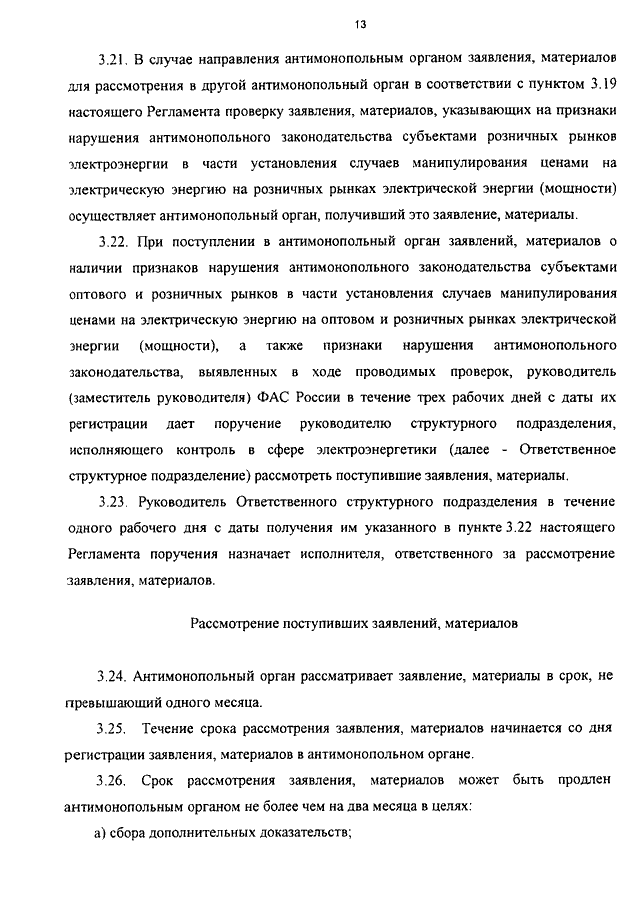 13

3.21. В случае направления антимонопольным органом заявления, материалов для рассмотрения в другой антимонопольный орган в соответствии с пунктом 3.19 настоящего Регламента проверку заявления, материалов, указывающих на признаки нарушения антимонопольного законодательства субъектами розничных рынков электроэнергии в части установления случаев манипулирования ценами на электрическую энергию на розничных рынках электрической энергии (мощности) осуществляет антимонопольный орган, получивший это заявление, материалы.

3.22. При поступлении в антимонопольный орган заявлений, материалов о наличии признаков нарушения антимонопольного законодательства субъектами оптового и розничных рынков в части установления случаев манипулирования ценами на электрическую энергию на оптовом и розничных рынках электрической энергии (мощности), а также признаки нарушения антимонопольного законодательства, выявленных в ходе проводимых проверок, руководитель (заместитель руководителя) ФАС России в течение трех рабочих дней с даты их регистрации дает поручение руководителю структурного подразделения, исполняющего контроль в сфере электроэнергетики (далее - Ответственное структурное подразделение) рассмотреть поступившие заявления, материалы.

3.23. Руководитель Ответственного структурного подразделения в течение одного рабочего дня с даты получения им указанного в пункте 3.22 настоящего Регламента поручения назначает исполнителя, ответственного за рассмотрение заявления, материалов.

Рассмотрение поступивших заявлений, материалов

3.24. Антимонопольный орган рассматривает заявление, материалы в срок, не превышающий одного месяца.

3.25. Течение срока рассмотрения заявления, материалов начинается со дня регистрации заявления, материалов в антимонопольном органе.

3.26. Срок рассмотрения заявления, материалов может быть продлен антимонопольным органом не более чем на два месяца в целях:

а) сбора дополнительных доказательств;